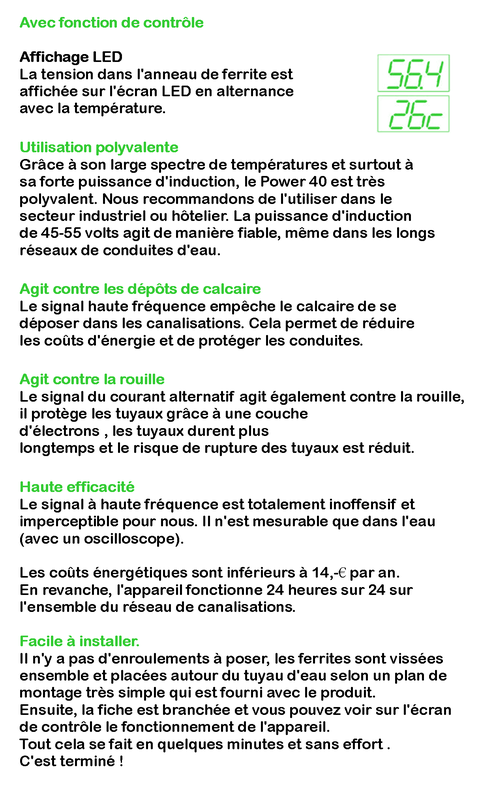 Avec fonction de contrôle

Affichage LED
La tension dans l'anneau de ferrite est affichée sur l'écran LED en alternance avec la température.

56.4
26c

Utilisation polyvalente
Grâce à son large spectre de températures et surtout à sa forte puissance d'induction, le Power 40 est très polyvalent. Nous recommandons de l'utiliser dans le secteur industriel ou hôtelier. La puissance d'induction de 45-55 volts agit de manière fiable, même dans les longs réseaux de conduites d'eau.

Agit contre les dépôts de calcaire
Le signal haute fréquence empêche le calcaire de se déposer dans les canalisations. Cela permet de réduire les coûts d'énergie et de protéger les conduites.

Agit contre la rouille
Le signal du courant alternatif agit également contre la rouille, il protège les tuyaux grâce à une couche d'électrons , les tuyaux durent plus longtemps et le risque de rupture des tuyaux est réduit.

Haute efficacité
Le signal à haute fréquence est totalement inoffensif et imperceptible pour nous. Il n'est mesurable que dans l'eau (avec un oscilloscope).

Les coûts énergétiques sont inférieurs à 14,-€ par an. En revanche, l'appareil fonctionne 24 heures sur 24 sur l'ensemble du réseau de canalisations.

Facile à installer.
Il n'y a pas d'enroulements à poser, les ferrites sont vissées ensemble et placées autour du tuyau d'eau selon un plan de montage très simple qui est fourni avec le produit.
Ensuite, la fiche est branchée et vous pouvez voir sur l'écran de contrôle le fonctionnement de l'appareil.
Tout cela se fait en quelques minutes et sans effort .
C'est terminé !